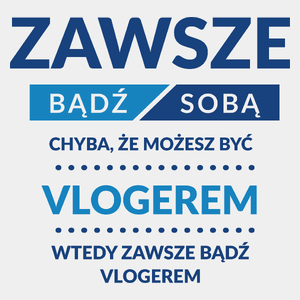 ZAWSZE

BĄDŹ SOBĄ

CHYBA, ŻE MOŻESZ BYĆ

VLOGEREM

WTEDY ZAWSZE BĄDŹ VLOGEREM